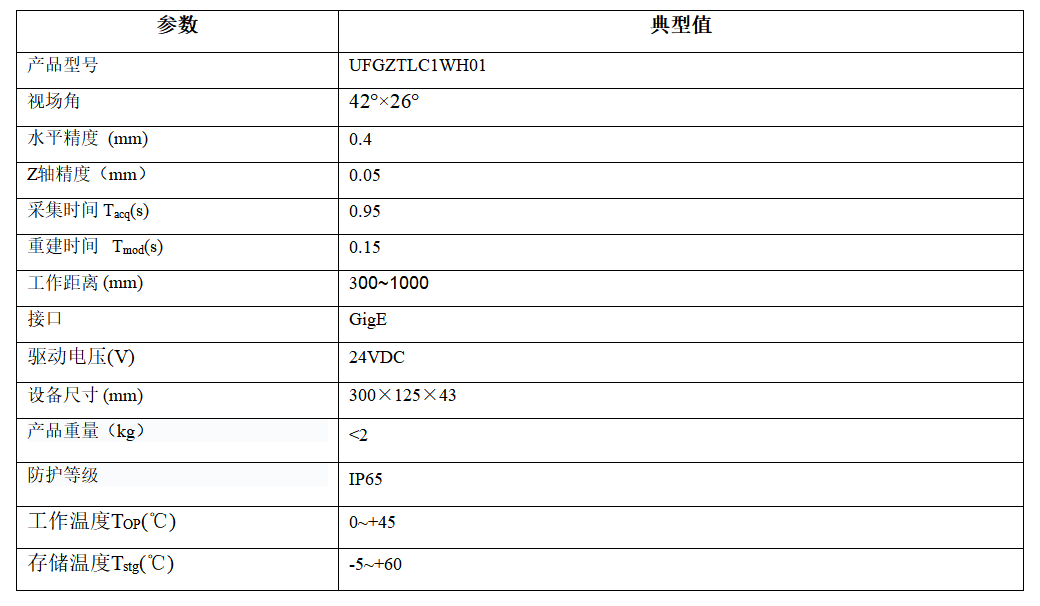 | 参数 | 典型值 |
|---|---|
| 产品型号 | UFGZTLC1WH01 |
| 视场角 | 42°×26° |
| 水平精度 (mm) | 0.4 |
| Z轴精度（mm） | 0.05 |
| 采集时间 $T_{acq}$(s) | 0.95 |
| 重建时间 $T_{mod}$(s) | 0.15 |
| 工作距离 (mm) | 300~1000 |
| 接口 | GigE |
| 驱动电压(V) | 24VDC |
| 设备尺寸 (mm) | 300×125×43 |
| 产品重量（kg） | <2 |
| 防护等级 | IP65 |
| 工作温度$T_{OP}$(℃) | 0~+45 |
| 存储温度$T_{stg}$(℃) | -5~+60 |